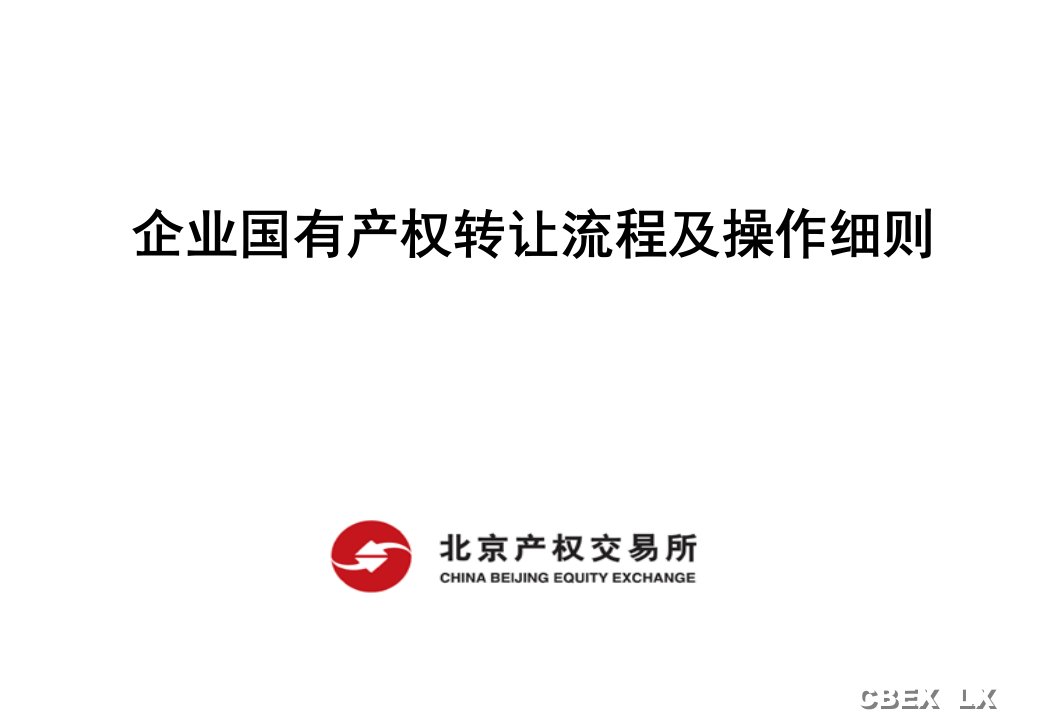 企业国有产权转让流程及操作细则

北京产权交易所
CHINA BEIJING EQUITY EXCHANGE

CBEX LX